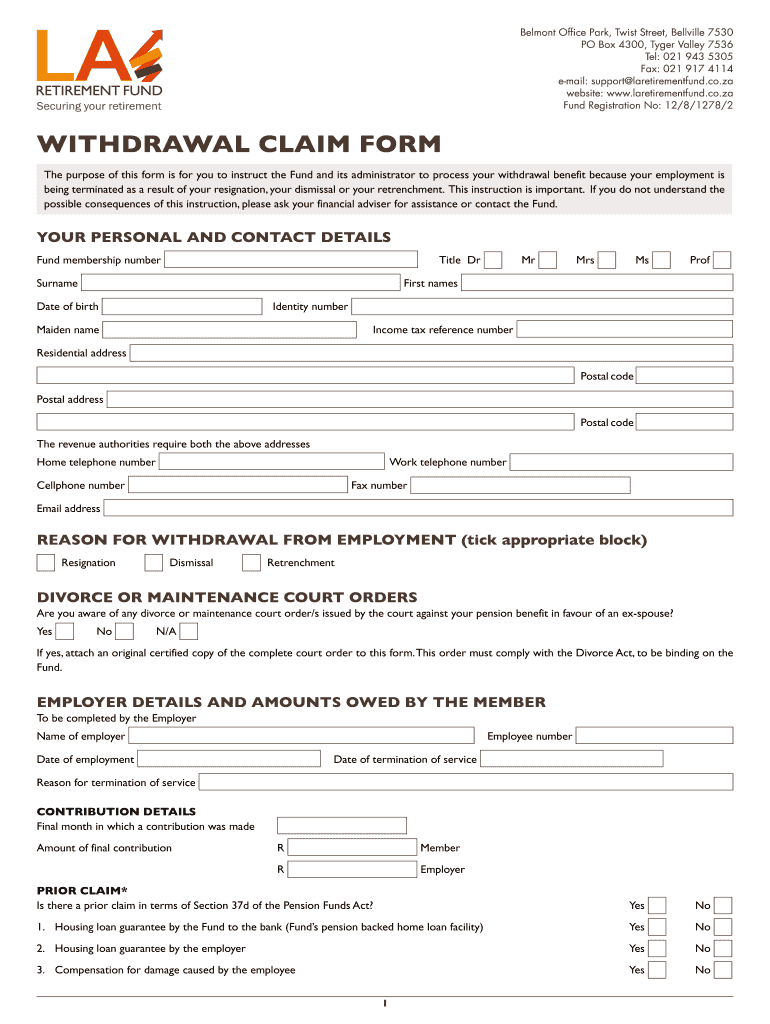 LA RETIREMENT FUND
Securing your retirement

Belmont Office Park, Twist Street, Bellville 7530
PO Box 4300, Tyger Valley 7536
Tel: 021 943 5305
Fax: 021 917 4114
e-mail: support@laretirementfund.co.za
website: www.laretirementfund.co.za
Fund Registration No: 12/8/1278/2

WITHDRAWAL CLAIM FORM

The purpose of this form is for you to instruct the Fund and its administrator to process your withdrawal benefit because your employment is being terminated as a result of your resignation, your dismissal or your retrenchment. This instruction is important. If you do not understand the possible consequences of this instruction, please ask your financial adviser for assistance or contact the Fund.

YOUR PERSONAL AND CONTACT DETAILS

Fund membership number
Title Dr Mr Mrs Ms Prof
Surname
First names
Date of birth
Identity number
Maiden name
Income tax reference number
Residential address
Postal code
Postal address
Postal code
The revenue authorities require both the above addresses
Home telephone number
Work telephone number
Cellphone number
Fax number
Email address

REASON FOR WITHDRAWAL FROM EMPLOYMENT (tick appropriate block)

Resignation Dismissal Retrenchment

DIVORCE OR MAINTENANCE COURT ORDERS

Are you aware of any divorce or maintenance court order/s issued by the court against your pension benefit in favour of an ex-spouse?
Yes No N/A

If yes, attach an original certified copy of the complete court order to this form. This order must comply with the Divorce Act, to be binding on the Fund.

EMPLOYER DETAILS AND AMOUNTS OWED BY THE MEMBER

To be completed by the Employer
Name of employer
Employee number
Date of employment
Date of termination of service
Reason for termination of service

CONTRIBUTION DETAILS
Final month in which a contribution was made
Amount of final contribution
R Member
R Employer

PRIOR CLAIM*
Is there a prior claim in terms of Section 37d of the Pension Funds Act? Yes No
1. Housing loan guarantee by the Fund to the bank (Fund's pension backed home loan facility) Yes No
2. Housing loan guarantee by the employer Yes No
3. Compensation for damage caused by the employee Yes No

1